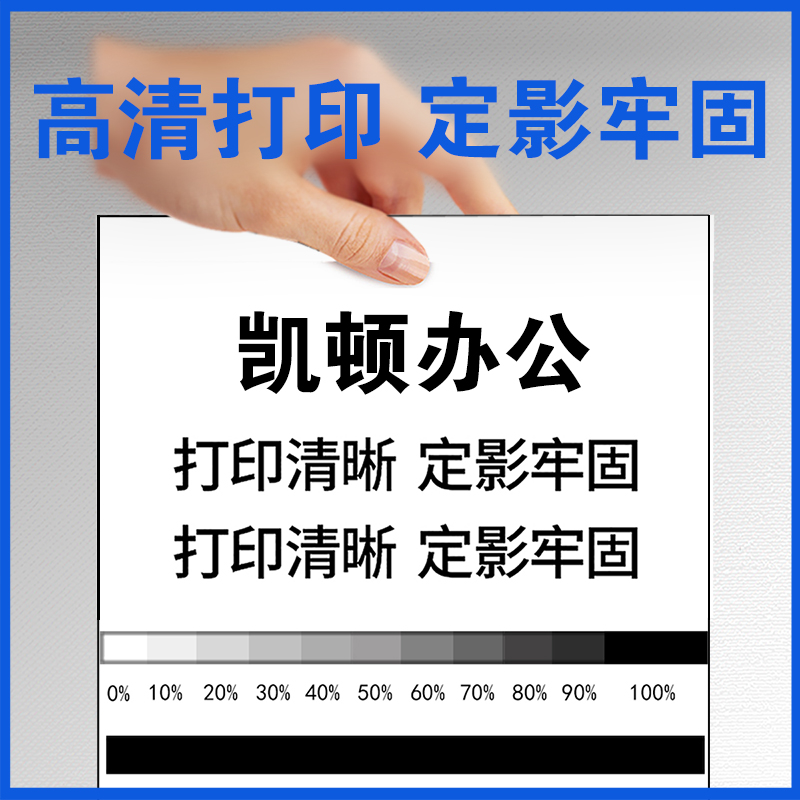 高清打印 定影牢固

凯顿办公

打印清晰 定影牢固

打印清晰 定影牢固

0% 10% 20% 30% 40% 50% 60% 70% 80% 90% 100%